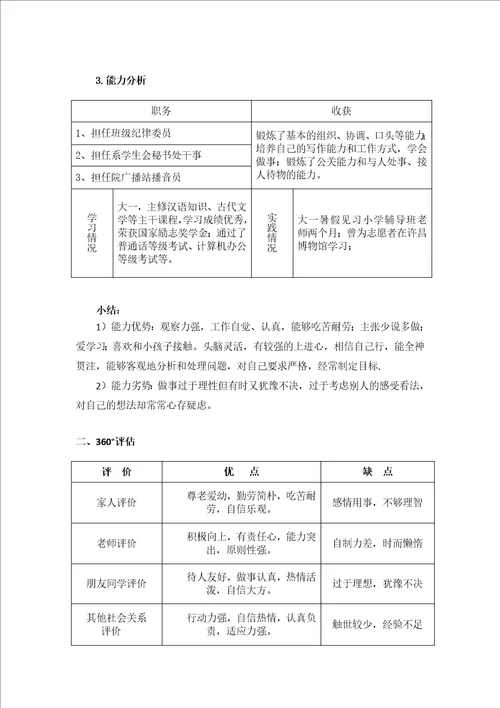 3. 能力分析

| 职务 | | 收获 | |
|---|---|---|---|
| 1、担任班级纪律委员 | | 锻炼了基本的组织、协调、口头等能力；培养自己的写作能力和工作方式，学会做事；锻炼了公关能力和与人处事、接人待物的能力。 | |
| 2、担任系学生会秘书处干事 | | | |
| 3、担任院广播站播音员 | | | |
| 学习情况 | 大一，主修汉语知识、古代文学等主干课程，学习成绩优秀，荣获国家励志奖学金；通过了普通话等级考试、计算机办公等级考试等。 | 实践情况 | 大一暑假见习小学辅导班老师两个月；曾为志愿者在许昌博物馆学习； |

小结：

1）能力优势：观察力强，工作自觉、认真，能够吃苦耐劳；主张少说多做；爱学习；喜欢和小孩子接触。头脑灵活，有较强的上进心，相信自己行，能全神贯注，能够客观地分析和处理问题，对自己要求严格，经常制定目标.

2）能力劣势：做事过于理性但有时又犹豫不决，过于考虑别人的感受看法，对自己的想法却常常心存疑虑。

二、360°评估

| 评 价 | 优 点 | 缺 点 |
|---|---|---|
| 家人评价 | 尊老爱幼，勤劳简朴，吃苦耐劳，自信乐观。 | 感情用事，不够理智 |
| 老师评价 | 积极向上，有责任心，能力突出，原则性强。 | 自制力差，时而懒惰 |
| 朋友同学评价 | 待人友好，做事认真，热情活泼，自信大方。 | 过于理想，犹豫不决 |
| 其他社会关系评价 | 行动力强，自信热情，认真负责，适应力强。 | 触世较少，经验不足 |